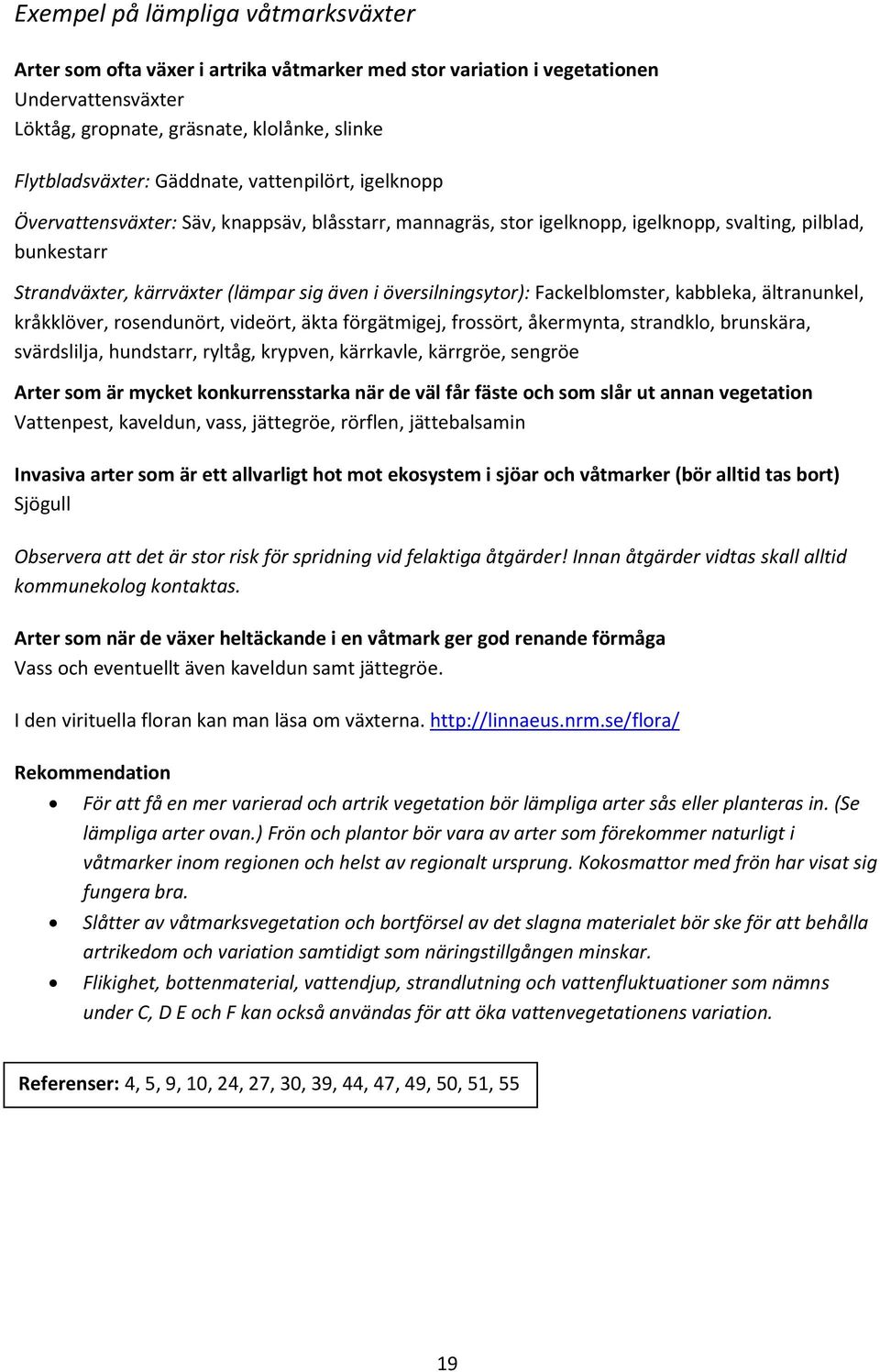 Exempel på lämpliga våtmarksväxter

Arter som ofta växer i artrika våtmarker med stor variation i vegetationen
Undervattensväxter
Löktåg, gropnate, gräsnate, klolånke, slinke

Flytbladsväxter: Gäddnate, vattenpilört, igelknopp

Övervattensväxter: Säv, knappsäv, blåsstarr, mannagräs, stor igelknopp, igelknopp, svalting, pilblad, bunkestarr

Strandväxter, kärrväxter (lämpar sig även i översilningsytor): Fackelblomster, kabbleka, ältranunkel, kråkklöver, rosendunört, videört, äkta förgätmigej, frossört, åkermynta, strandklo, brunskära, svärdslilja, hundstarr, ryltåg, krypven, kärrkavle, kärrgröe, sengröe

Arter som är mycket konkurrensstarka när de väl får fäste och som slår ut annan vegetation
Vattenpest, kaveldun, vass, jättegröe, rörflen, jättebalsamin

Invasiva arter som är ett allvarligt hot mot ekosystem i sjöar och våtmarker (bör alltid tas bort)
Sjögull

Observera att det är stor risk för spridning vid felaktiga åtgärder! Innan åtgärder vidtas skall alltid kommunekolog kontaktas.

Arter som när de växer heltäckande i en våtmark ger god renande förmåga
Vass och eventuellt även kaveldun samt jättegröe.

I den virituella floran kan man läsa om växterna. http://linnaeus.nrm.se/flora/

Rekommendation
• För att få en mer varierad och artrik vegetation bör lämpliga arter sås eller planteras in. (Se lämpliga arter ovan.) Frön och plantor bör vara av arter som förekommer naturligt i våtmarker inom regionen och helst av regionalt ursprung. Kokosmattor med frön har visat sig fungera bra.
• Slåtter av våtmarksvegetation och bortförsel av det slagna materialet bör ske för att behålla artrikedom och variation samtidigt som näringstillgången minskar.
• Flikighet, bottenmaterial, vattendjup, strandlutning och vattenfluktuationer som nämns under C, D E och F kan också användas för att öka vattenvegetationens variation.

Referenser: 4, 5, 9, 10, 24, 27, 30, 39, 44, 47, 49, 50, 51, 55

19